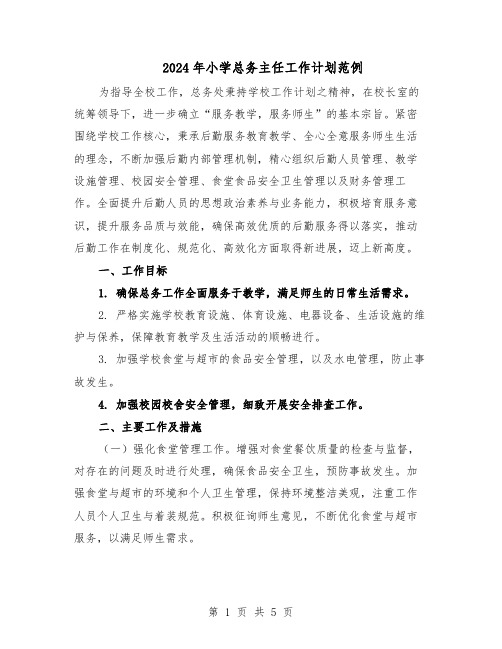 2024年小学总务主任工作计划范例

为指导全校工作，总务处秉持学校工作计划之精神，在校长室的统筹领导下，进一步确立“服务教学，服务师生”的基本宗旨。紧密围绕学校工作核心，秉承后勤服务教育教学、全心全意服务师生生活的理念，不断加强后勤内部管理机制，精心组织后勤人员管理、教学设施管理、校园安全管理、食堂食品安全卫生管理以及财务管理工作。全面提升后勤人员的思想政治素养与业务能力，积极培育服务意识，提升服务品质与效能，确保高效优质的后勤服务得以落实，推动后勤工作在制度化、规范化、高效化方面取得新进展，迈上新高度。

一、工作目标

1. 确保总务工作全面服务于教学，满足师生的日常生活需求。

2. 严格实施学校教育设施、体育设施、电器设备、生活设施的维护与保养，保障教育教学及生活活动的顺畅进行。

3. 加强学校食堂与超市的食品安全管理，以及水电管理，防止事故发生。

4. 加强校园校舍安全管理，细致开展安全排查工作。

二、主要工作及措施

（一）强化食堂管理工作。增强对食堂餐饮质量的检查与监督，对存在的问题及时进行处理，确保食品安全卫生，预防事故发生。加强食堂与超市的环境和个人卫生管理，保持环境整洁美观，注重工作人员个人卫生与着装规范。积极征询师生意见，不断优化食堂与超市服务，以满足师生需求。

第 1 页 共 5 页